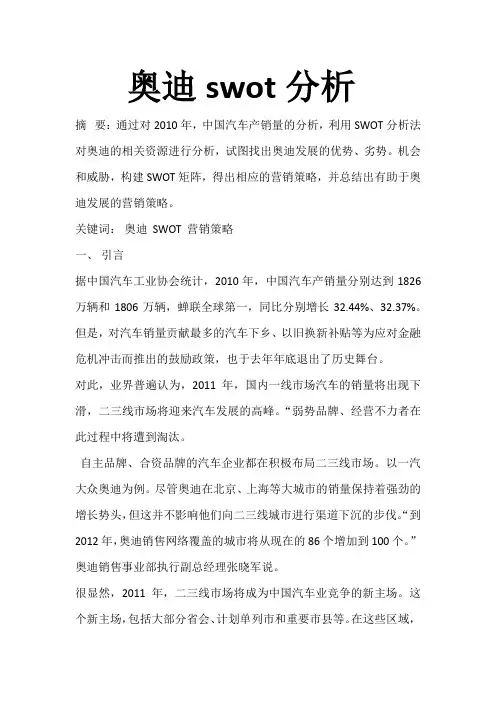 奥迪 swot 分析

摘　要：通过对 2010 年，中国汽车产销量的分析，利用 SWOT 分析法对奥迪的相关资源进行分析，试图找出奥迪发展的优势、劣势。机会和威胁，构建 SWOT 矩阵，得出相应的营销策略，并总结出有助于奥迪发展的营销策略。

关键词：　奥迪　SWOT　营销策略

一、　引言

据中国汽车工业协会统计，2010 年，中国汽车产销量分别达到 1826 万辆和 1806 万辆，蝉联全球第一，同比分别增长 32.44%、32.37%。但是，对汽车销量贡献最多的汽车下乡、以旧换新补贴等为应对金融危机冲击而推出的鼓励政策，也于去年年底退出了历史舞台。

对此，业界普遍认为，2011 年，国内一线市场汽车的销量将出现下滑，二三线市场将迎来汽车发展的高峰。“弱势品牌、经营不力者在此过程中将遭到淘汰。

自主品牌、合资品牌的汽车企业都在积极布局二三线市场。以一汽大众奥迪为例。尽管奥迪在北京、上海等大城市的销量保持着强劲的增长势头，但这并不影响他们向二三线城市进行渠道下沉的步伐。“到 2012 年，奥迪销售网络覆盖的城市将从现在的 86 个增加到 100 个。”奥迪销售事业部执行副总经理张晓军说。

很显然，2011 年，二三线市场将成为中国汽车业竞争的新主场。这个新主场，包括大部分省会、计划单列市和重要市县等。在这些区域，